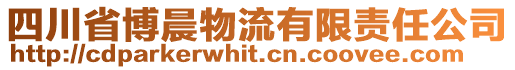 四川省博晨物流有限责任公司
http://cdparkerwhit.cn.coovee.com